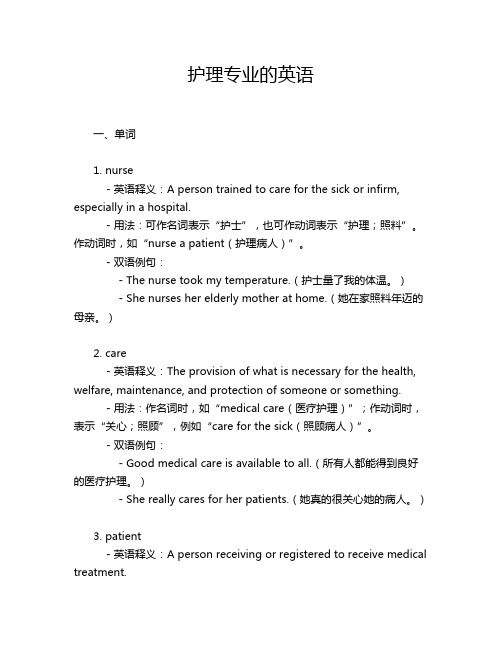 护理专业的英语

一、单词

1. nurse

- 英语释义：A person trained to care for the sick or infirm, especially in a hospital.

- 用法：可作名词表示“护士”，也可作动词表示“护理；照料”。作动词时，如“nurse a patient（护理病人）”。

- 双语例句：

- The nurse took my temperature.（护士量了我的体温。）

- She nurses her elderly mother at home.（她在家照料年迈的母亲。）

2. care

- 英语释义：The provision of what is necessary for the health, welfare, maintenance, and protection of someone or something.

- 用法：作名词时，如“medical care（医疗护理）”；作动词时，表示“关心；照顾”，例如“care for the sick（照顾病人）”。

- 双语例句：

- Good medical care is available to all.（所有人都能得到良好的医疗护理。）

- She really cares for her patients.（她真的很关心她的病人。）

3. patient

- 英语释义：A person receiving or registered to receive medical treatment.